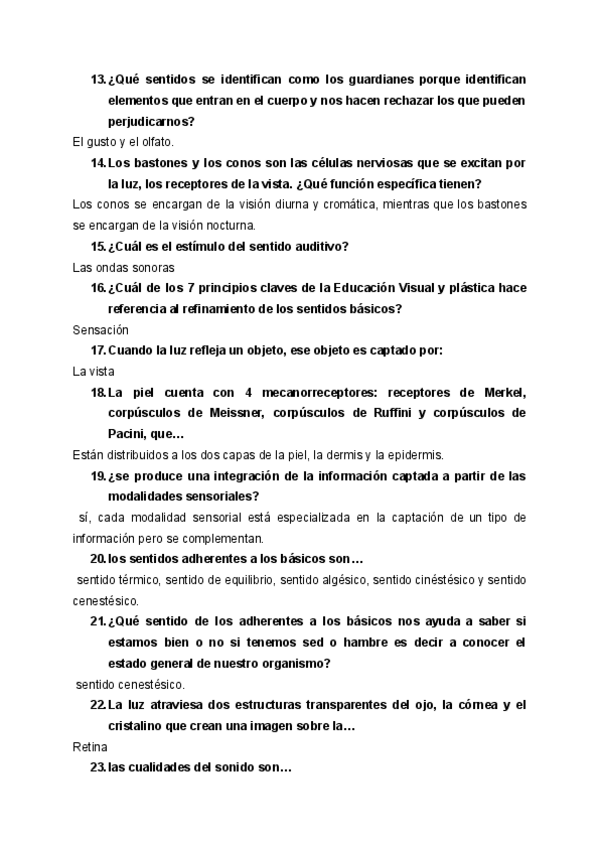 13. ¿Qué sentidos se identifican como los guardianes porque identifican elementos que entran en el cuerpo y nos hacen rechazar los que pueden perjudicarnos?

El gusto y el olfato.

14. Los bastones y los conos son las células nerviosas que se excitan por la luz, los receptores de la vista. ¿Qué función específica tienen?

Los conos se encargan de la visión diurna y cromática, mientras que los bastones se encargan de la visión nocturna.

15. ¿Cuál es el estímulo del sentido auditivo?

Las ondas sonoras

16. ¿Cuál de los 7 principios claves de la Educación Visual y plástica hace referencia al refinamiento de los sentidos básicos?

Sensación

17. Cuando la luz refleja un objeto, ese objeto es captado por:

La vista

18. La piel cuenta con 4 mecanorreceptores: receptores de Merkel, corpúsculos de Meissner, corpúsculos de Ruffini y corpúsculos de Pacini, que…

Están distribuidos a los dos capas de la piel, la dermis y la epidermis.

19. ¿se produce una integración de la información captada a partir de las modalidades sensoriales?

sí, cada modalidad sensorial está especializada en la captación de un tipo de información pero se complementan.

20. los sentidos adherentes a los básicos son…

sentido térmico, sentido de equilibrio, sentido algésico, sentido cinéstésico y sentido cenestésico.

21. ¿Qué sentido de los adherentes a los básicos nos ayuda a saber si estamos bien o no si tenemos sed o hambre es decir a conocer el estado general de nuestro organismo?

sentido cenestésico.

22. La luz atraviesa dos estructuras transparentes del ojo, la córnea y el cristalino que crean una imagen sobre la…

Retina

23. las cualidades del sonido son…